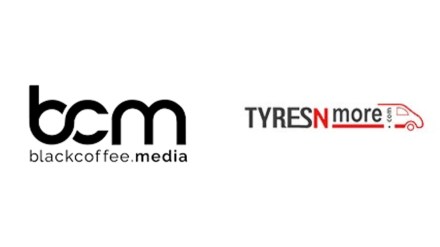 bcm
blackcoffee.media

TYRESNmore.com